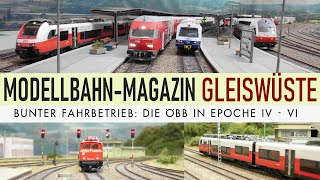 MODELLBAHN-MAGAZIN GLEISWÜSTE

BUNTER FAHRBETRIEB: DIE ÖBB IN EPOCHE IV - VI